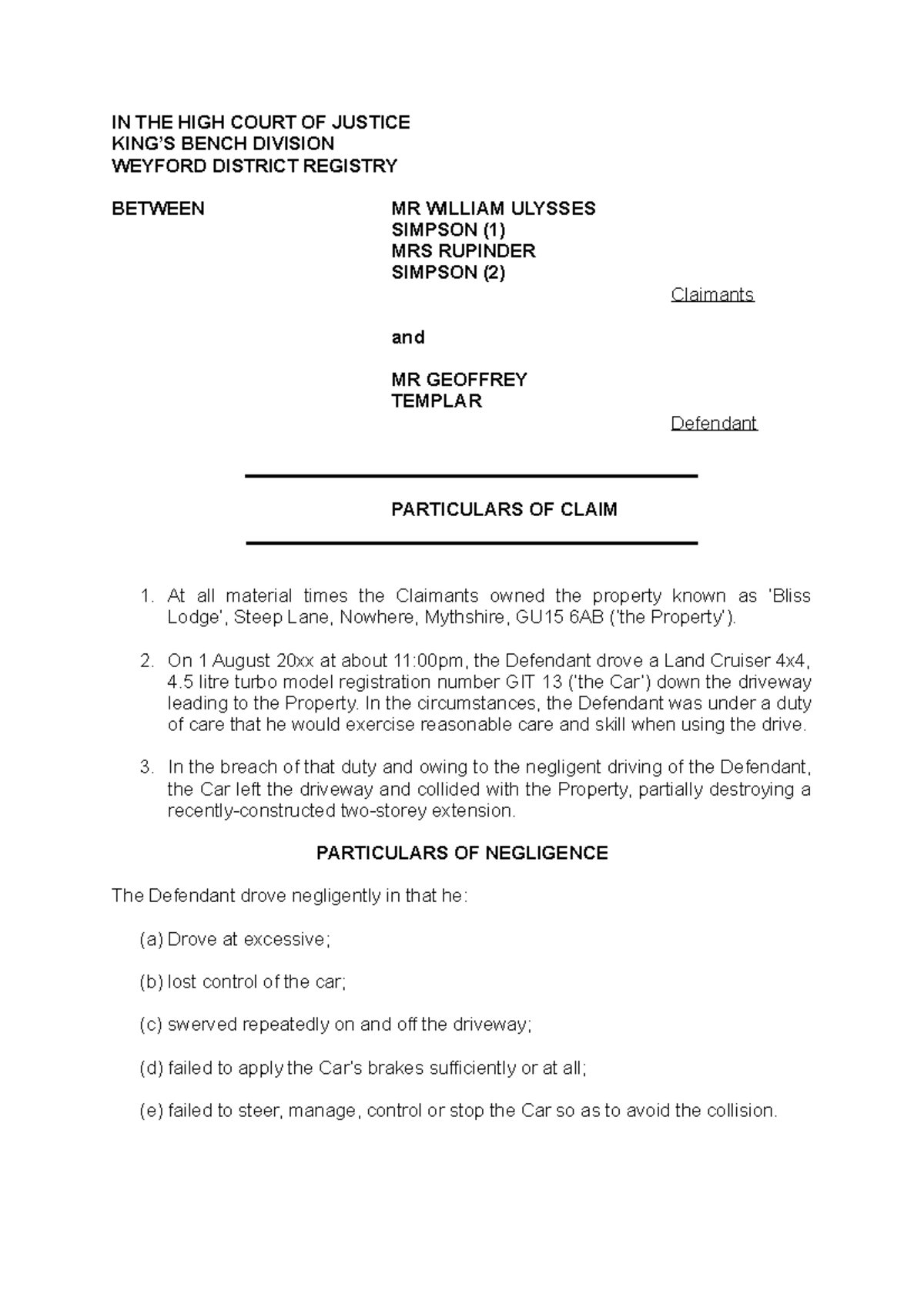 IN THE HIGH COURT OF JUSTICE
KING'S BENCH DIVISION
WEYFORD DISTRICT REGISTRY

BETWEEN

MR WILLIAM ULYSSES SIMPSON (1)
MRS RUPINDER SIMPSON (2)

Claimants

and

MR GEOFFREY TEMPLAR

Defendant

PARTICULARS OF CLAIM

1. At all material times the Claimants owned the property known as 'Bliss Lodge', Steep Lane, Nowhere, Mythshire, GU15 6AB ('the Property').

2. On 1 August 20xx at about 11:00pm, the Defendant drove a Land Cruiser 4x4, 4.5 litre turbo model registration number GIT 13 ('the Car') down the driveway leading to the Property. In the circumstances, the Defendant was under a duty of care that he would exercise reasonable care and skill when using the drive.

3. In the breach of that duty and owing to the negligent driving of the Defendant, the Car left the driveway and collided with the Property, partially destroying a recently-constructed two-storey extension.

PARTICULARS OF NEGLIGENCE

The Defendant drove negligently in that he:

(a) Drove at excessive;

(b) lost control of the car;

(c) swerved repeatedly on and off the driveway;

(d) failed to apply the Car's brakes sufficiently or at all;

(e) failed to steer, manage, control or stop the Car so as to avoid the collision.